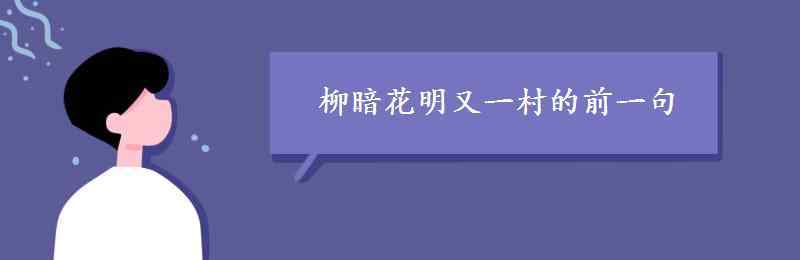 柳暗花明又一村的前一句